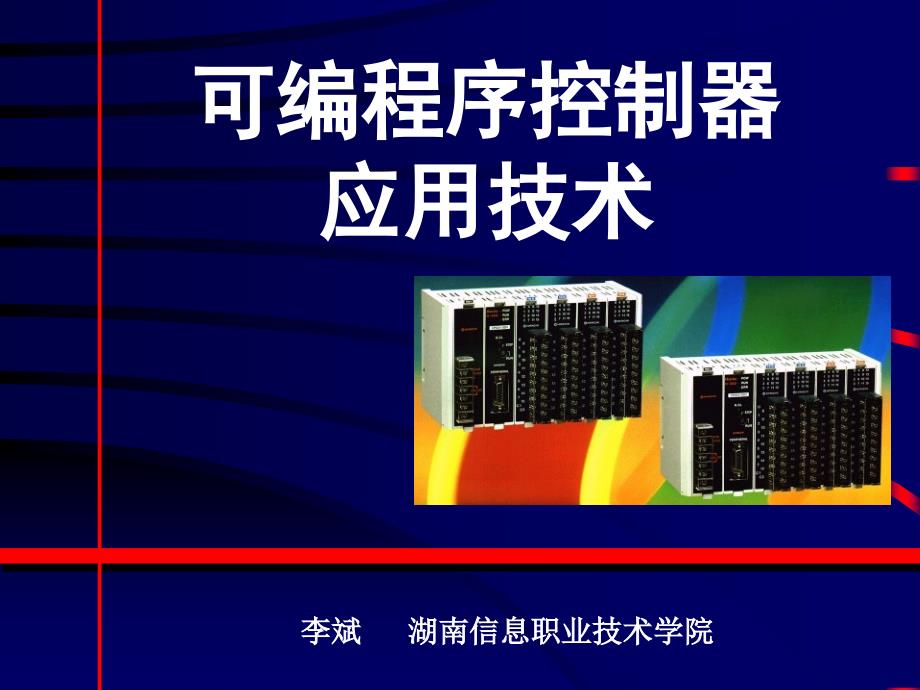 可编程序控制器
应用技术

李斌　湖南信息职业技术学院